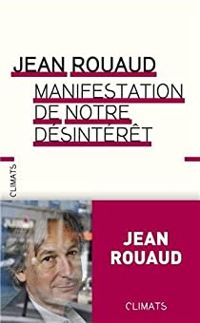 JEAN ROUAUD

MANIFESTATION DE NOTRE DÉSINTÉRÊT

CLIMATS

JEAN ROUAUD

CLIMATS